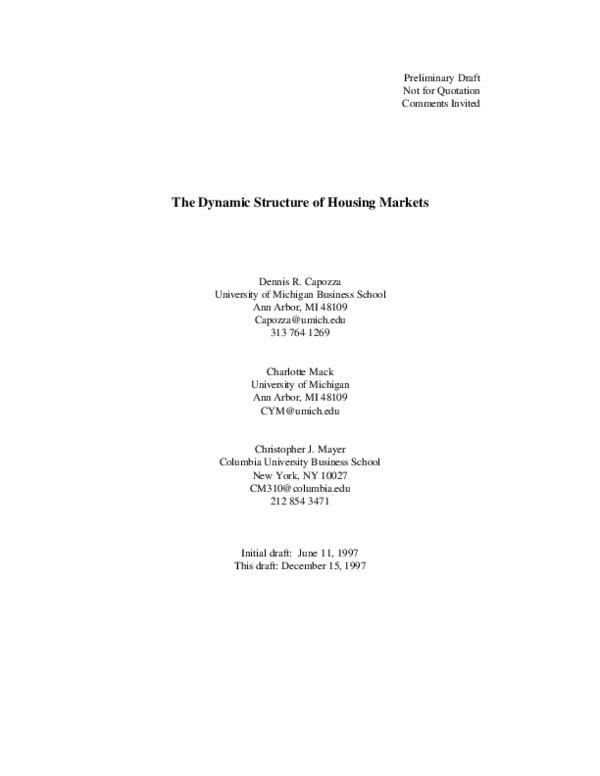 Preliminary Draft
Not for Quotation
Comments Invited

The Dynamic Structure of Housing Markets

Dennis R. Capozza
University of Michigan Business School
Ann Arbor, MI 48109
Capozza@umich.edu
313 764 1269

Charlotte Mack
University of Michigan
Ann Arbor, MI 48109
CYM@umich.edu

Christopher J. Mayer
Columbia University Business School
New York, NY 10027
CM310@columbia.edu
212 854 3471

Initial draft: June 11, 1997
This draft: December 15, 1997